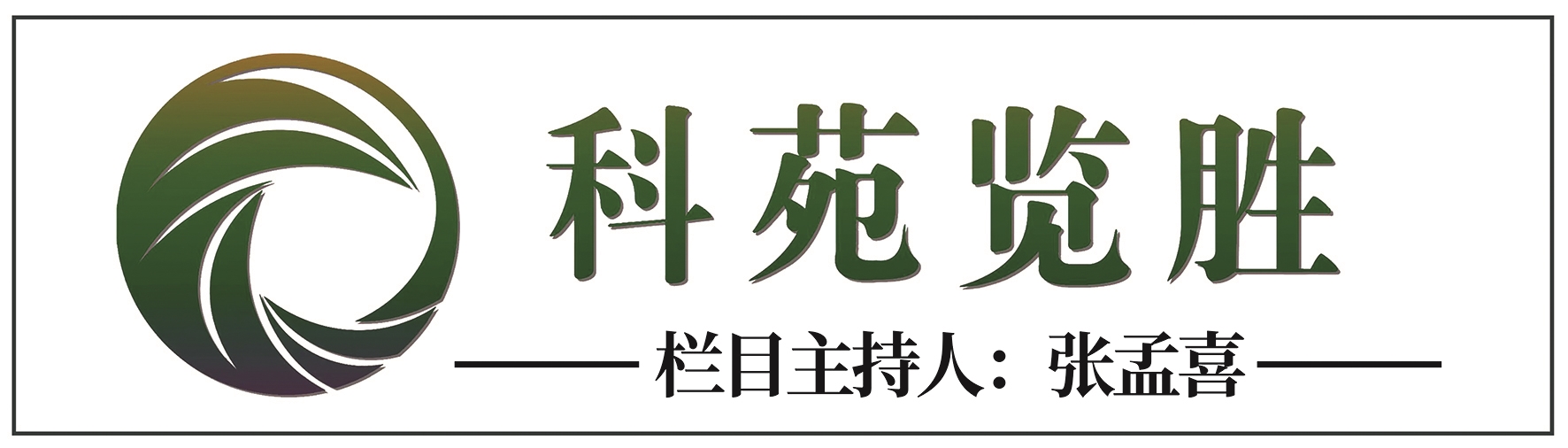 科苑览胜

栏目主持人：张孟喜